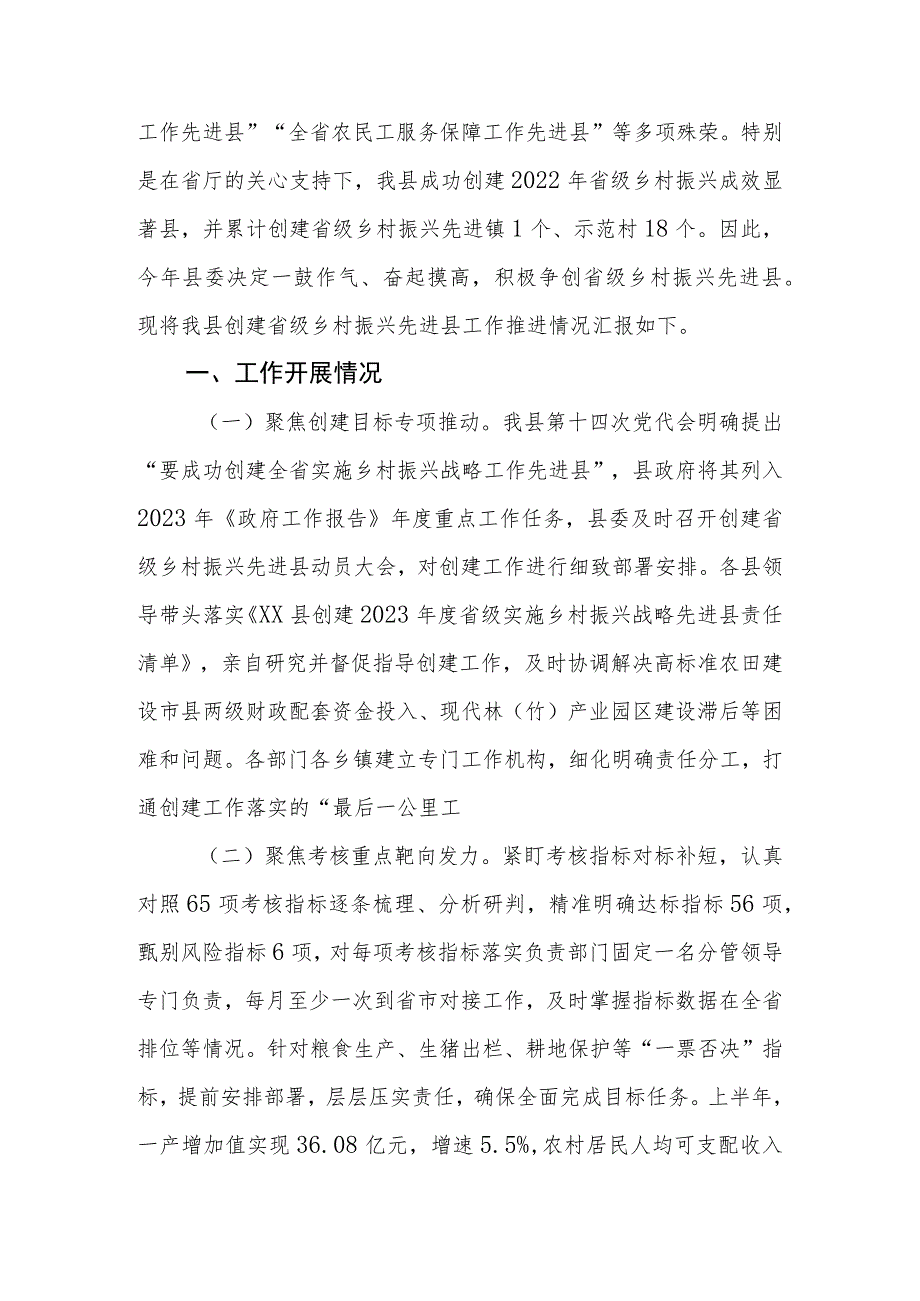 工作先进县”“全省农民工服务保障工作先进县”等多项殊荣。特别是在省厅的关心支持下，我县成功创建2022年省级乡村振兴成效显著县，并累计创建省级乡村振兴先进镇1个、示范村18个。因此，今年县委决定一鼓作气、奋起摸高，积极争创省级乡村振兴先进县。现将我县创建省级乡村振兴先进县工作推进情况汇报如下。

一、工作开展情况

（一）聚焦创建目标专项推动。我县第十四次党代会明确提出“要成功创建全省实施乡村振兴战略工作先进县”，县政府将其列入2023年《政府工作报告》年度重点工作任务，县委及时召开创建省级乡村振兴先进县动员大会，对创建工作进行细致部署安排。各县领导带头落实《XX县创建2023年度省级实施乡村振兴战略先进县责任清单》，亲自研究并督促指导创建工作，及时协调解决高标准农田建设市县两级财政配套资金投入、现代林（竹）产业园区建设滞后等困难和问题。各部门各乡镇建立专门工作机构，细化明确责任分工，打通创建工作落实的“最后一公里工

（二）聚焦考核重点靶向发力。紧盯考核指标对标补短，认真对照65项考核指标逐条梳理、分析研判，精准明确达标指标56项，甄别风险指标6项，对每项考核指标落实负责部门固定一名分管领导专门负责，每月至少一次到省市对接工作，及时掌握指标数据在全省排位等情况。针对粮食生产、生猪出栏、耕地保护等“一票否决”指标，提前安排部署，层层压实责任，确保全面完成目标任务。上半年，一产增加值实现36.08亿元，增速5.5%,农村居民人均可支配收入